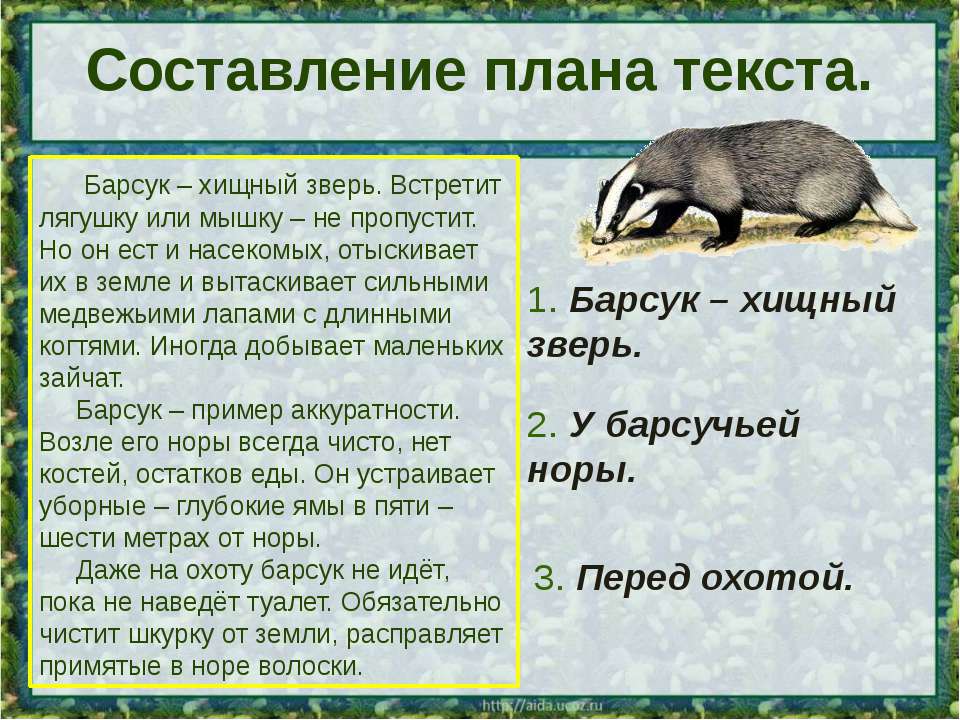 Составление плана текста.

Барсук – хищный зверь. Встретит лягушку или мышку – не пропустит. Но он ест и насекомых, отыскивает их в земле и вытаскивает сильными медвежьими лапами с длинными когтями. Иногда добывает маленьких зайчат.

Барсук – пример аккуратности. Возле его норы всегда чисто, нет костей, остатков еды. Он устраивает уборные – глубокие ямы в пяти – шести метрах от норы.

Даже на охоту барсук не идёт, пока не наведёт туалет. Обязательно чистит шкурку от земли, расправляет примятые в норе волоски.

1. Барсук – хищный зверь.

2. У барсучьей норы.

3. Перед охотой.

http://aida.ucoz.ru